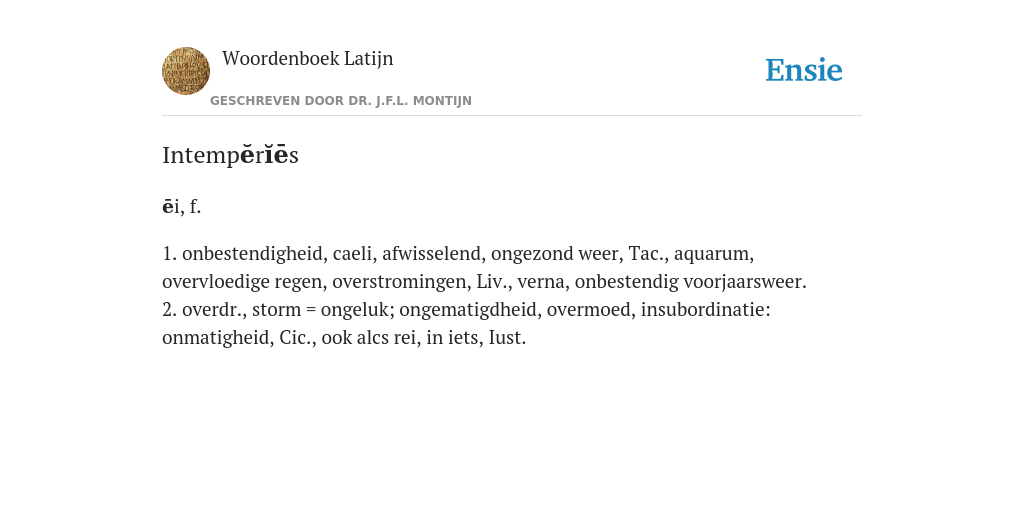 Woordenboek Latijn
GESCHREVEN DOOR DR. J.F.L. MONTIJN

Ensie

Intempĕrĭēs

ēi, f.

1. onbestendigheid, caeli, afwisselend, ongezond weer, Tac., aquarum, overvloedige regen, overstromingen, Liv., verna, onbestendig voorjaarsweer. 2. overdr., storm = ongeluk; ongematigdheid, overmoed, insubordinatie: onmatigheid, Cic., ook alcs rei, in iets, Iust.